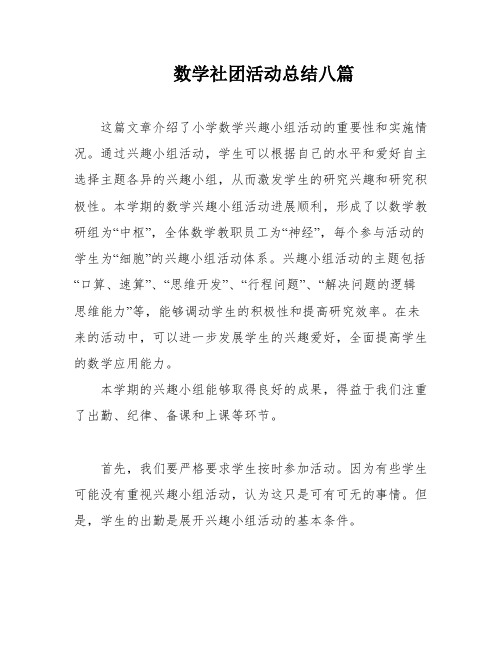 数学社团活动总结八篇

这篇文章介绍了小学数学兴趣小组活动的重要性和实施情况。通过兴趣小组活动，学生可以根据自己的水平和爱好自主选择主题各异的兴趣小组，从而激发学生的研究兴趣和研究积极性。本学期的数学兴趣小组活动进展顺利，形成了以数学教研组为“中枢”，全体数学教职员工为“神经”，每个参与活动的学生为“细胞”的兴趣小组活动体系。兴趣小组活动的主题包括“口算、速算”、“思维开发”、“行程问题”、“解决问题的逻辑思维能力”等，能够调动学生的积极性和提高研究效率。在未来的活动中，可以进一步发展学生的兴趣爱好，全面提高学生的数学应用能力。

本学期的兴趣小组能够取得良好的成果，得益于我们注重了出勤、纪律、备课和上课等环节。

首先，我们要严格要求学生按时参加活动。因为有些学生可能没有重视兴趣小组活动，认为这只是可有可无的事情。但是，学生的出勤是展开兴趣小组活动的基本条件。